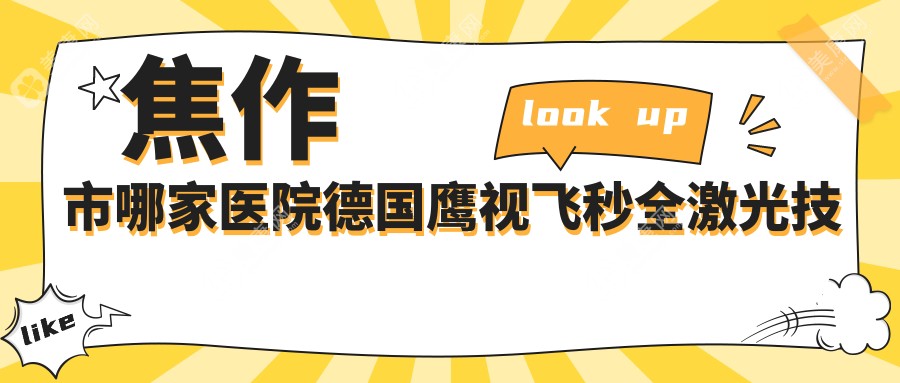 焦作

look up

市哪家医院德国鹰视飞秒全激光技

like